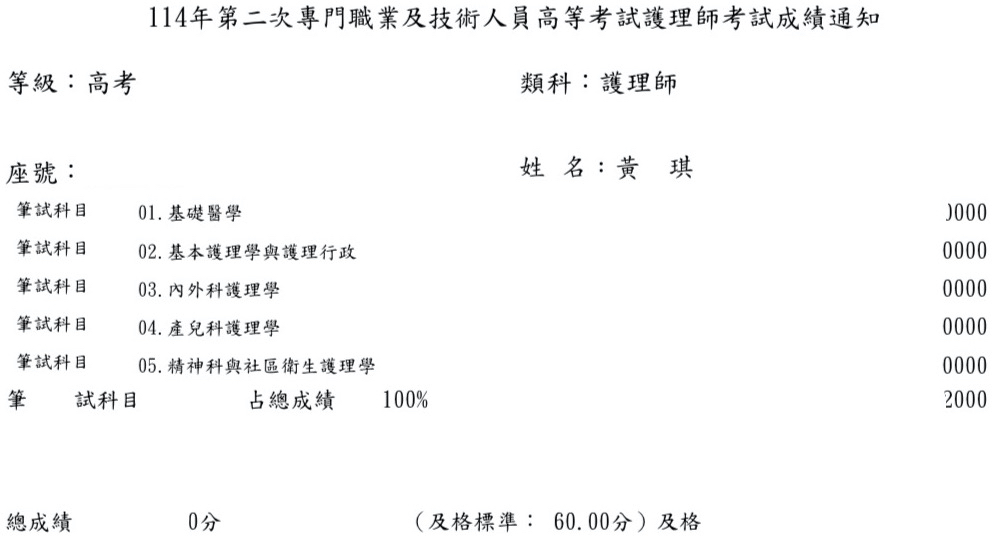 114年第二次專門職業及技術人員高等考試護理師考試成績通知

等級：高考 類科：護理師

座號： 姓 名：黃 琪

| | | |
|---|---|---|
| 筆試科目 | 01.基礎醫學 | )000 |
| 筆試科目 | 02.基本護理學與護理行政 | 0000 |
| 筆試科目 | 03.內外科護理學 | 0000 |
| 筆試科目 | 04.產兒科護理學 | 0000 |
| 筆試科目 | 05.精神科與社區衛生護理學 | 0000 |

筆 試科目 占總成績 100% 2000

總成績 0分 （及格標準： 60.00分）及格